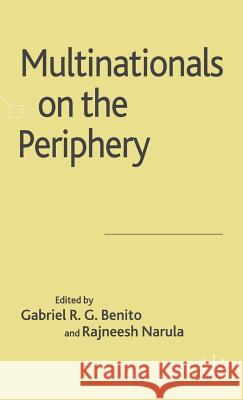 Multinationals on the Periphery

Edited by
Gabriel R. G. Benito
and Rajneesh Narula

Kraina Książek